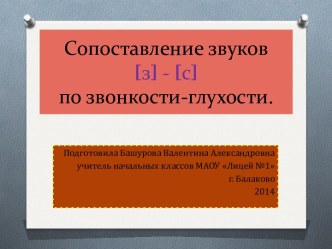 Сопоставление звуков
[з] - [с]
по звонкости-глухости.

Подготовила Башурова Валентина Александровна
учитель начальных классов МАОУ «Лицей №1»
г. Балаково
2014